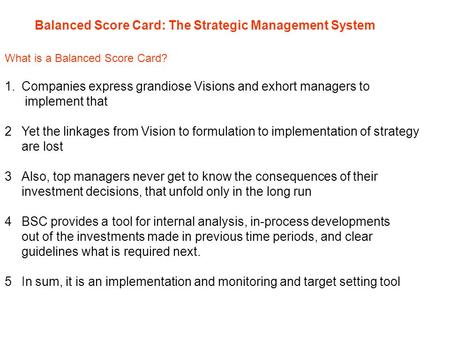 Balanced Score Card: The Strategic Management System

What is a Balanced Score Card?

1. Companies express grandiose Visions and exhort managers to implement that

2 Yet the linkages from Vision to formulation to implementation of strategy are lost

3 Also, top managers never get to know the consequences of their investment decisions, that unfold only in the long run

4 BSC provides a tool for internal analysis, in-process developments out of the investments made in previous time periods, and clear guidelines what is required next.

5 In sum, it is an implementation and monitoring and target setting tool